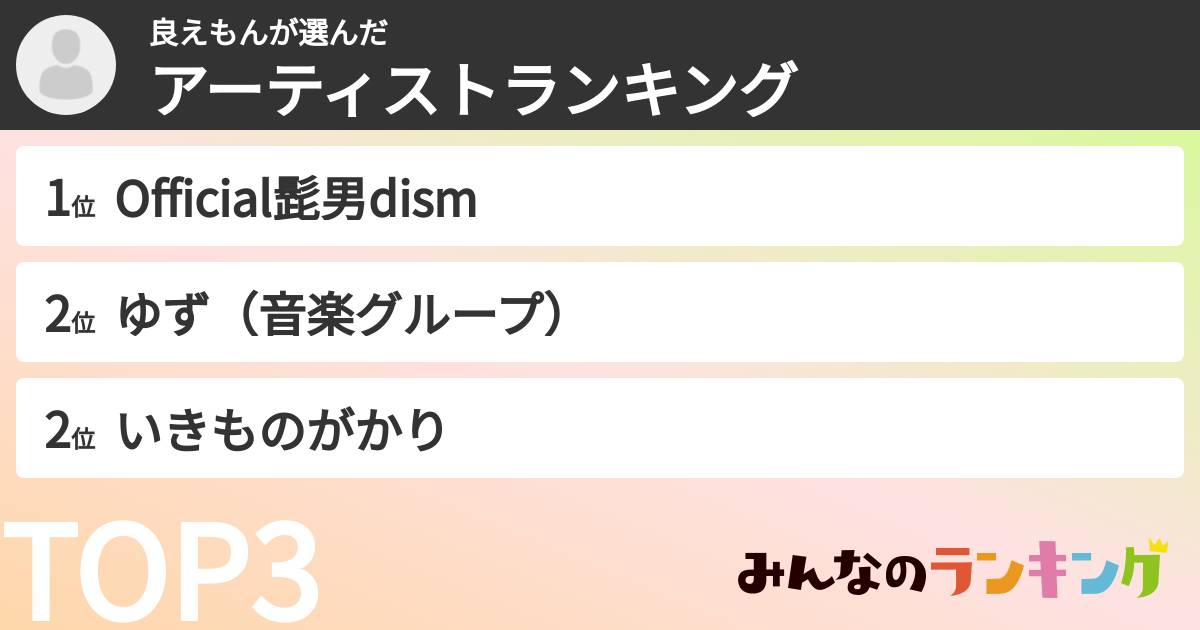 良えもんが選んだ
アーティストランキング

1位 Official髭男dism

2位 ゆず（音楽グループ）

2位 いきものがかり

TOP3

みんなのランキング